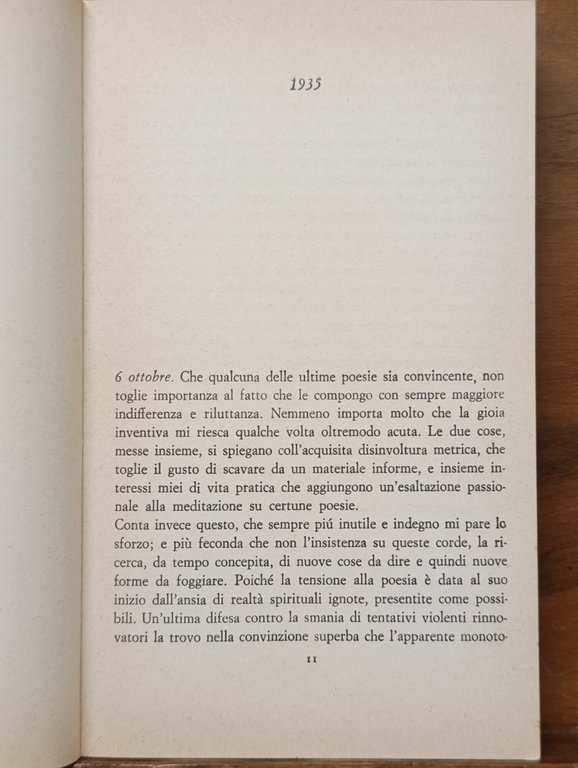 1935

6 ottobre. Che qualcuna delle ultime poesie sia convincente, non toglie importanza al fatto che le compongo con sempre maggiore indifferenza e riluttanza. Nemmeno importa molto che la gioia inventiva mi riesca qualche volta oltremodo acuta. Le due cose, messe insieme, si spiegano coll'acquisita disinvoltura metrica, che toglie il gusto di scavare da un materiale informe, e insieme interessi miei di vita pratica che aggiungono un'esaltazione passionale alla meditazione su certune poesie.
Conta invece questo, che sempre piú inutile e indegno mi pare lo sforzo; e più feconda che non l'insistenza su queste corde, la ricerca, da tempo concepita, di nuove cose da dire e quindi nuove forme da foggiare. Poiché la tensione alla poesia è data al suo inizio dall'ansia di realtà spirituali ignote, presentite come possibili. Un'ultima difesa contro la smania di tentativi violenti rinnovatori la trovo nella convinzione superba che l'apparente monoto-

11